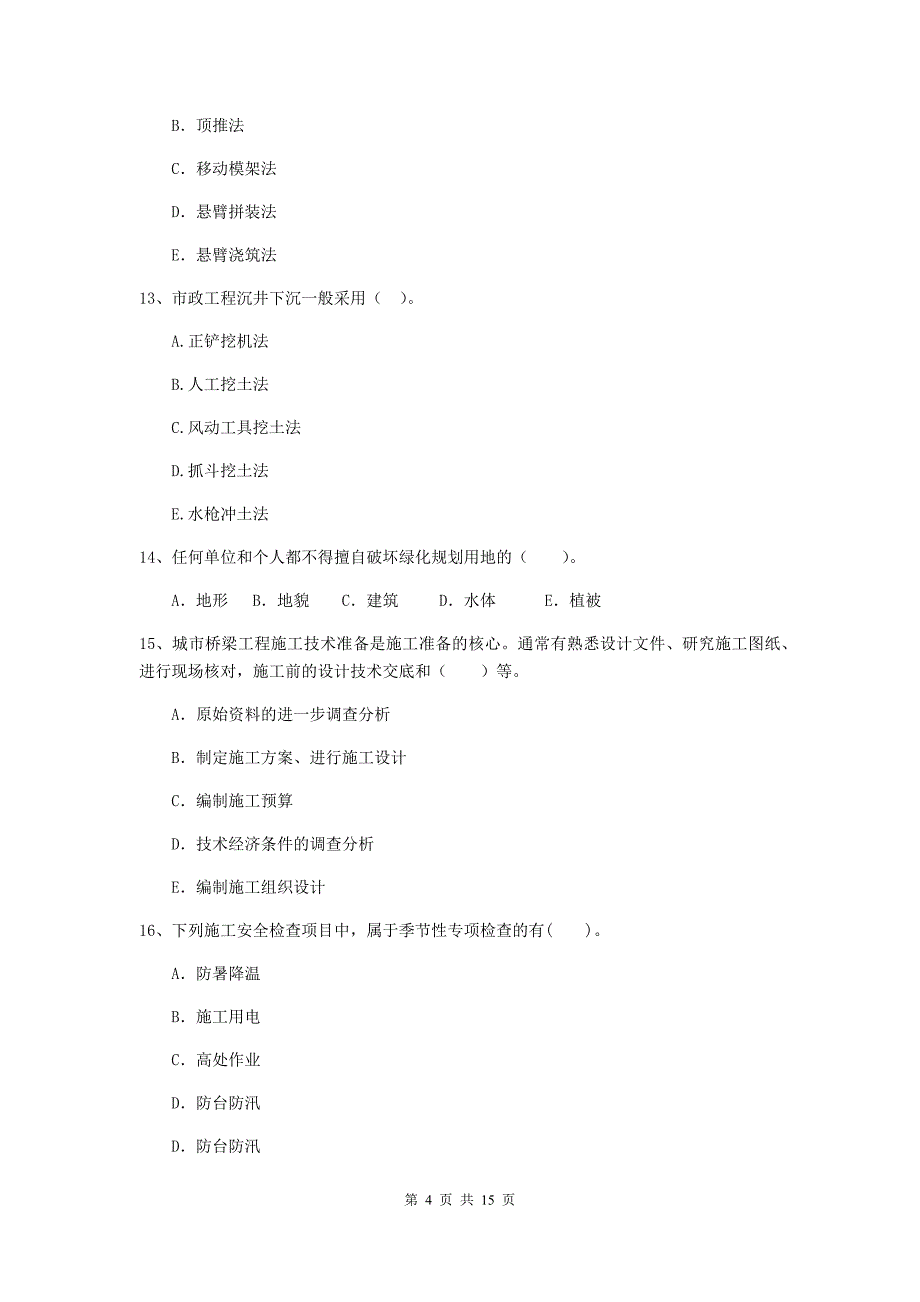 B. 顶推法

C. 移动模架法

D. 悬臂拼装法

E. 悬臂浇筑法

13、市政工程沉井下沉一般采用（ ）。

A.正铲挖机法

B.人工挖土法

C.风动工具挖土法

D.抓斗挖土法

E.水枪冲土法

14、任何单位和个人都不得擅自破坏绿化规划用地的（ ）。

A. 地形 B. 地貌 C. 建筑 D. 水体 E. 植被

15、城市桥梁工程施工技术准备是施工准备的核心。通常有熟悉设计文件、研究施工图纸、进行现场核对，施工前的设计技术交底和（ ）等。

A. 原始资料的进一步调查分析

B. 制定施工方案、进行施工设计

C. 编制施工预算

D. 技术经济条件的调查分析

E. 编制施工组织设计

16、下列施工安全检查项目中，属于季节性专项检查的有( )。

A. 防暑降温

B. 施工用电

C. 高处作业

D. 防台防汛

D. 防台防汛

第 4 页 共 15 页